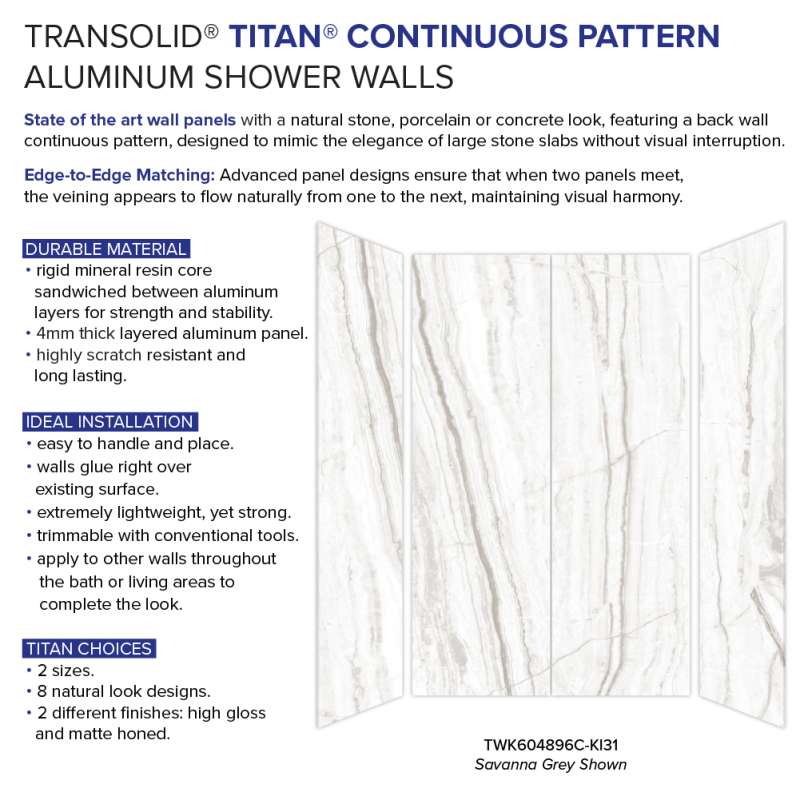 TRANSOLID® TITAN® CONTINUOUS PATTERN
ALUMINUM SHOWER WALLS

State of the art wall panels with a natural stone, porcelain or concrete look, featuring a back wall continuous pattern, designed to mimic the elegance of large stone slabs without visual interruption.

Edge-to-Edge Matching: Advanced panel designs ensure that when two panels meet, the veining appears to flow naturally from one to the next, maintaining visual harmony.

DURABLE MATERIAL
• rigid mineral resin core sandwiched between aluminum layers for strength and stability.
• 4mm thick layered aluminum panel.
• highly scratch resistant and long lasting.

IDEAL INSTALLATION
• easy to handle and place.
• walls glue right over existing surface.
• extremely lightweight, yet strong.
• trimmable with conventional tools.
• apply to other walls throughout the bath or living areas to complete the look.

TITAN CHOICES
• 2 sizes.
• 8 natural look designs.
• 2 different finishes: high gloss and matte honed.

TWK604896C-KI31
Savanna Grey Shown